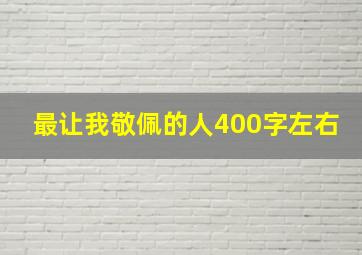 最让我敬佩的人400字左右